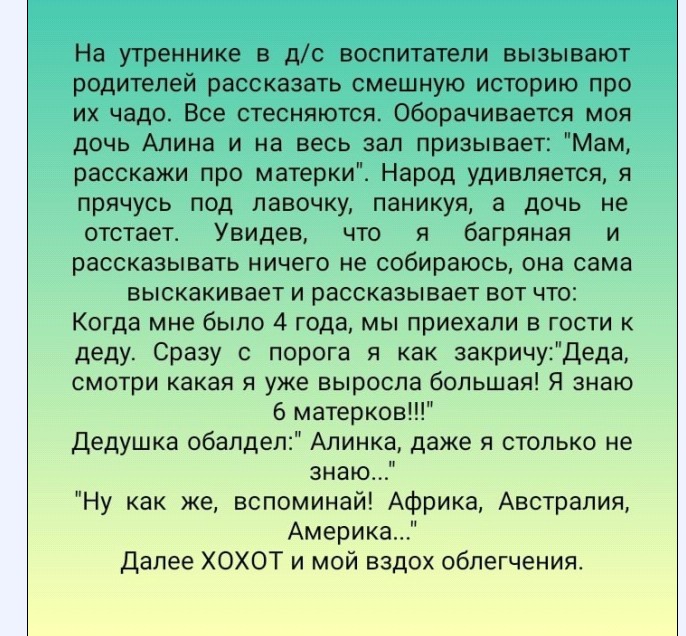 На утреннике в д/с воспитатели вызывают родителей рассказать смешную историю про их чадо. Все стесняются. Оборачивается моя дочь Алина и на весь зал призывает: "Мам, расскажи про матерки". Народ удивляется, я прячусь под лавочку, паникуя, а дочь не отстает. Увидев, что я багряная и рассказывать ничего не собираюсь, она сама выскакивает и рассказывает вот что:

Когда мне было 4 года, мы приехали в гости к деду. Сразу с порога я как закричу:"Деда, смотри какая я уже выросла большая! Я знаю 6 матерков!!!"

Дедушка обалдел:" Алинка, даже я столько не знаю..."

"Ну как же, вспоминай! Африка, Австралия, Америка..."

Далее ХОХОТ и мой вздох облегчения.